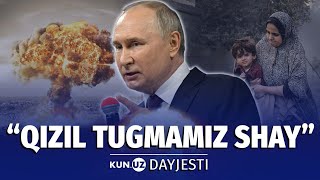 “QIZIL TUGMAMIZ SHAY”

KUN.UZ DAYJESTI